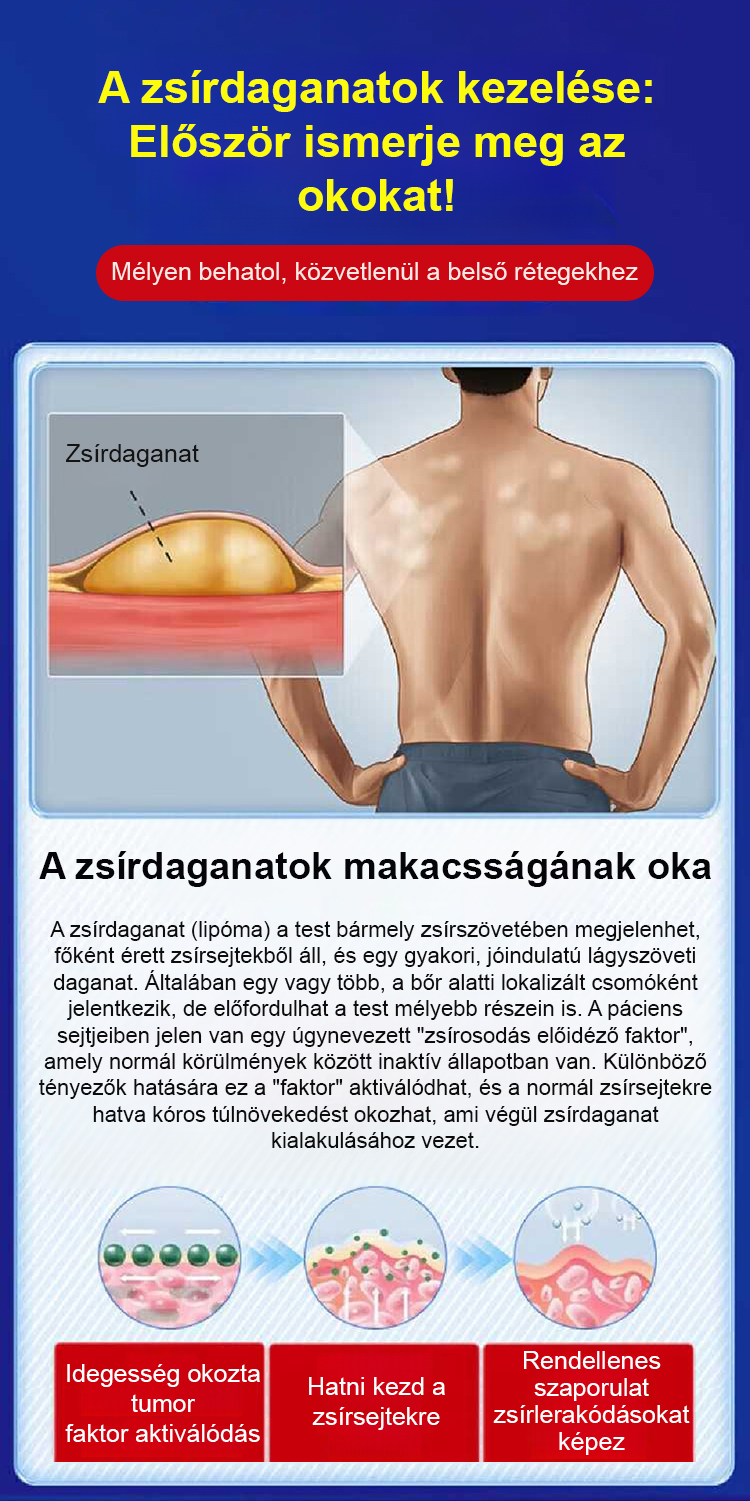 A zsírdaganatok kezelése: Először ismerje meg az okokat!

Mélyen behatol, közvetlenül a belső rétegekhez

Zsírdaganat

A zsírdaganatok makacsságának oka

A zsírdaganat (lipóma) a test bármely zsírszövetében megjelenhet, főként érett zsírsejtekből áll, és egy gyakori, jóindulatú lágyszöveti daganat. Általában egy vagy több, a bőr alatti lokalizált csomóként jelentkezik, de előfordulhat a test mélyebb részein is. A páciens sejtjeiben jelen van egy úgynevezett "zsírosodás előidéző faktor", amely normál körülmények között inaktív állapotban van. Különböző tényezők hatására ez a "faktor" aktiválódhat, és a normál zsírsejtekre hatva kóros túlnövekedést okozhat, ami végül zsírdaganat kialakulásához vezet.

Idegesség okozta tumor faktor aktiválódás

Hatni kezd a zsírsejtekre

Rendellenes szaporulat zsírlerakódásokat képez